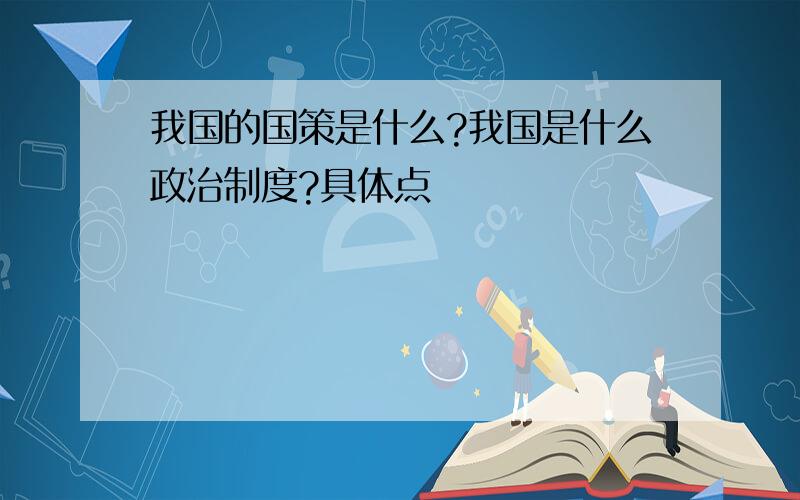 我国的国策是什么?我国是什么政治制度?具体点

$CO_2$